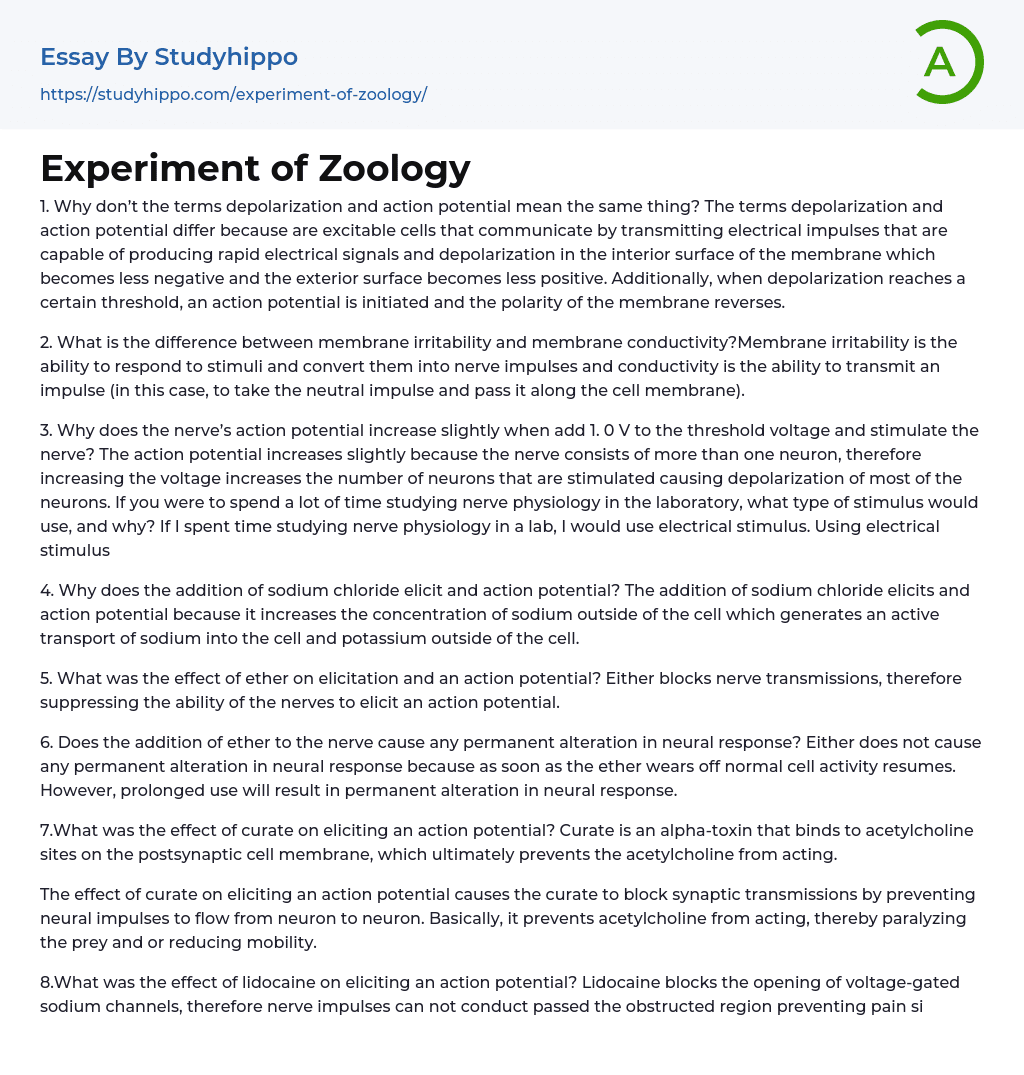 Essay By Studyhippo

https://studyhippo.com/experiment-of-zoology/

A

Experiment of Zoology

1. Why don't the terms depolarization and action potential mean the same thing? The terms depolarization and action potential differ because are excitable cells that communicate by transmitting electrical impulses that are capable of producing rapid electrical signals and depolarization in the interior surface of the membrane which becomes less negative and the exterior surface becomes less positive. Additionally, when depolarization reaches a certain threshold, an action potential is initiated and the polarity of the membrane reverses.

2. What is the difference between membrane irritability and membrane conductivity?Membrane irritability is the ability to respond to stimuli and convert them into nerve impulses and conductivity is the ability to transmit an impulse (in this case, to take the neutral impulse and pass it along the cell membrane).

3. Why does the nerve's action potential increase slightly when add 1. 0 V to the threshold voltage and stimulate the nerve? The action potential increases slightly because the nerve consists of more than one neuron, therefore increasing the voltage increases the number of neurons that are stimulated causing depolarization of most of the neurons. If you were to spend a lot of time studying nerve physiology in the laboratory, what type of stimulus would use, and why? If I spent time studying nerve physiology in a lab, I would use electrical stimulus. Using electrical stimulus

4. Why does the addition of sodium chloride elicit and action potential? The addition of sodium chloride elicits and action potential because it increases the concentration of sodium outside of the cell which generates an active transport of sodium into the cell and potassium outside of the cell.

5. What was the effect of ether on elicitation and an action potential? Either blocks nerve transmissions, therefore suppressing the ability of the nerves to elicit an action potential.

6. Does the addition of ether to the nerve cause any permanent alteration in neural response? Either does not cause any permanent alteration in neural response because as soon as the ether wears off normal cell activity resumes. However, prolonged use will result in permanent alteration in neural response.

7.What was the effect of curate on eliciting an action potential? Curate is an alpha-toxin that binds to acetylcholine sites on the postsynaptic cell membrane, which ultimately prevents the acetylcholine from acting.

The effect of curate on eliciting an action potential causes the curate to block synaptic transmissions by preventing neural impulses to flow from neuron to neuron. Basically, it prevents acetylcholine from acting, thereby paralyzing the prey and or reducing mobility.

8.What was the effect of lidocaine on eliciting an action potential? Lidocaine blocks the opening of voltage-gated sodium channels, therefore nerve impulses can not conduct passed the obstructed region preventing pain si